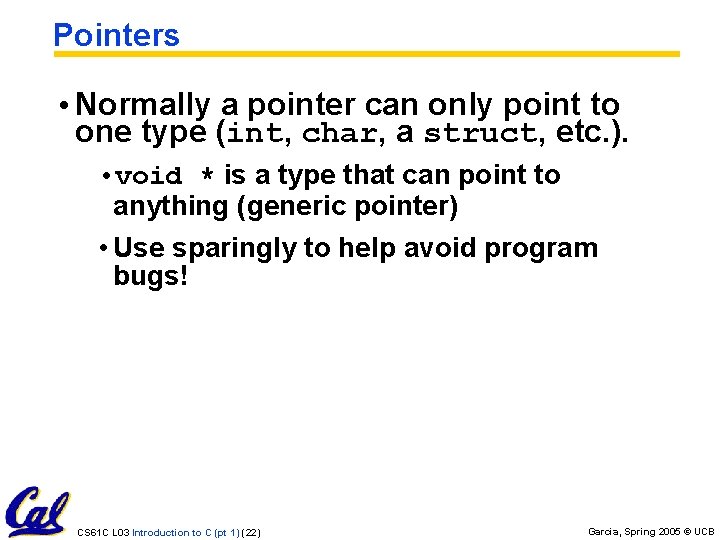 Pointers

• Normally a pointer can only point to one type (int, char, a struct, etc.).

• void * is a type that can point to anything (generic pointer)

• Use sparingly to help avoid program bugs!

Cal

CS61C L03 Introduction to C (pt 1) (22)

Garcia, Spring 2005 © UCB